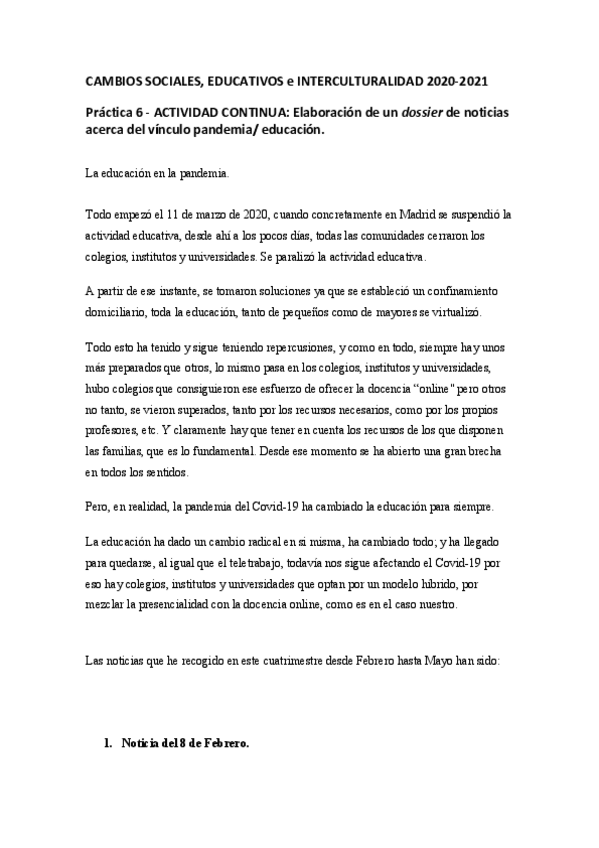 CAMBIOS SOCIALES, EDUCATIVOS e INTERCULTURALIDAD 2020-2021

Práctica 6 - ACTIVIDAD CONTINUA: Elaboración de un dossier de noticias acerca del vínculo pandemia/ educación.

La educación en la pandemia.

Todo empezó el 11 de marzo de 2020, cuando concretamente en Madrid se suspendió la actividad educativa, desde ahí a los pocos días, todas las comunidades cerraron los colegios, institutos y universidades. Se paralizó la actividad educativa.

A partir de ese instante, se tomaron soluciones ya que se estableció un confinamiento domiciliario, toda la educación, tanto de pequeños como de mayores se virtualizó.

Todo esto ha tenido y sigue teniendo repercusiones, y como en todo, siempre hay unos más preparados que otros, lo mismo pasa en los colegios, institutos y universidades, hubo colegios que consiguieron ese esfuerzo de ofrecer la docencia "online" pero otros no tanto, se vieron superados, tanto por los recursos necesarios, como por los propios profesores, etc. Y claramente hay que tener en cuenta los recursos de los que disponen las familias, que es lo fundamental. Desde ese momento se ha abierto una gran brecha en todos los sentidos.

Pero, en realidad, la pandemia del Covid-19 ha cambiado la educación para siempre.

La educación ha dado un cambio radical en si misma, ha cambiado todo; y ha llegado para quedarse, al igual que el teletrabajo, todavía nos sigue afectando el Covid-19 por eso hay colegios, institutos y universidades que optan por un modelo híbrido, por mezclar la presencialidad con la docencia online, como es en el caso nuestro.

Las noticias que he recogido en este cuatrimestre desde Febrero hasta Mayo han sido:

1. Noticia del 8 de Febrero.